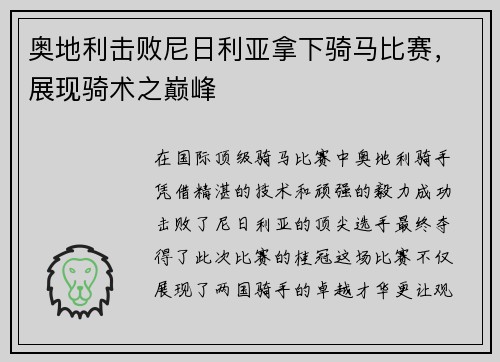 奥地利击败尼日利亚拿下骑马比赛，展现骑术之巅峰

在国际顶级骑马比赛中奥地利骑手凭借精湛的技术和顽强的毅力成功击败了尼日利亚的顶尖选手最终夺得了此次比赛的桂冠这场比赛不仅展现了两国骑手的卓越才华更让观